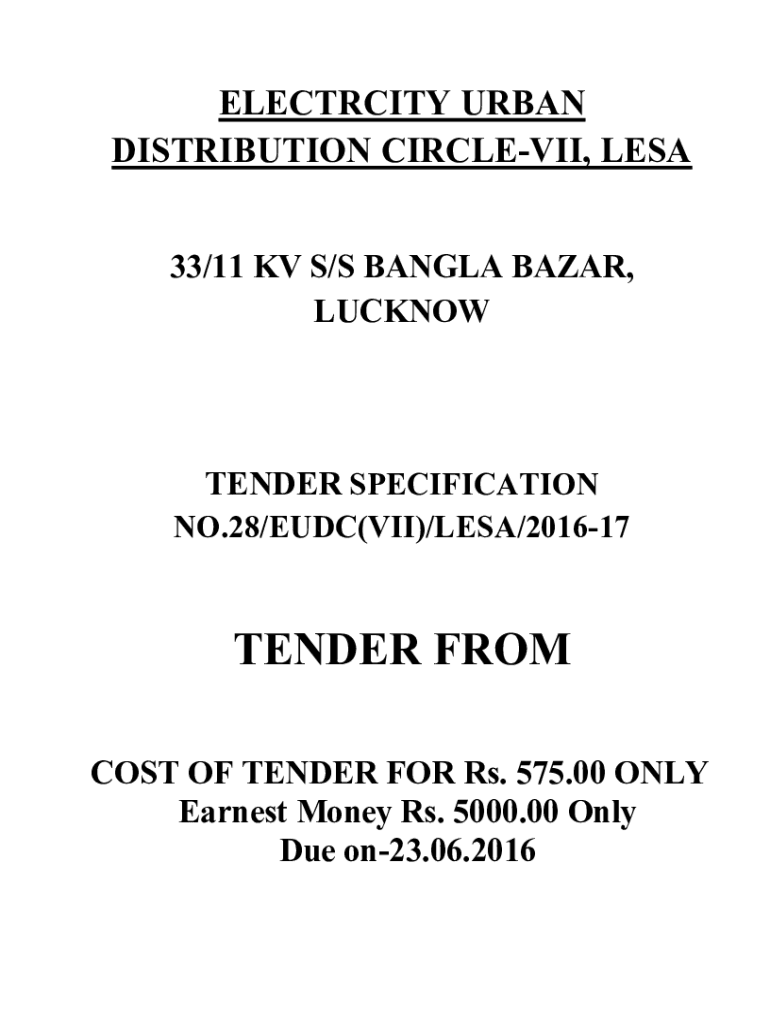 ELECTRCITY URBAN
DISTRIBUTION CIRCLE-VII, LESA

33/11 KV S/S BANGLA BAZAR,
LUCKNOW

TENDER SPECIFICATION
NO.28/EUDC(VII)/LESA/2016-17

TENDER FROM

COST OF TENDER FOR Rs. 575.00 ONLY
Earnest Money Rs. 5000.00 Only
Due on-23.06.2016